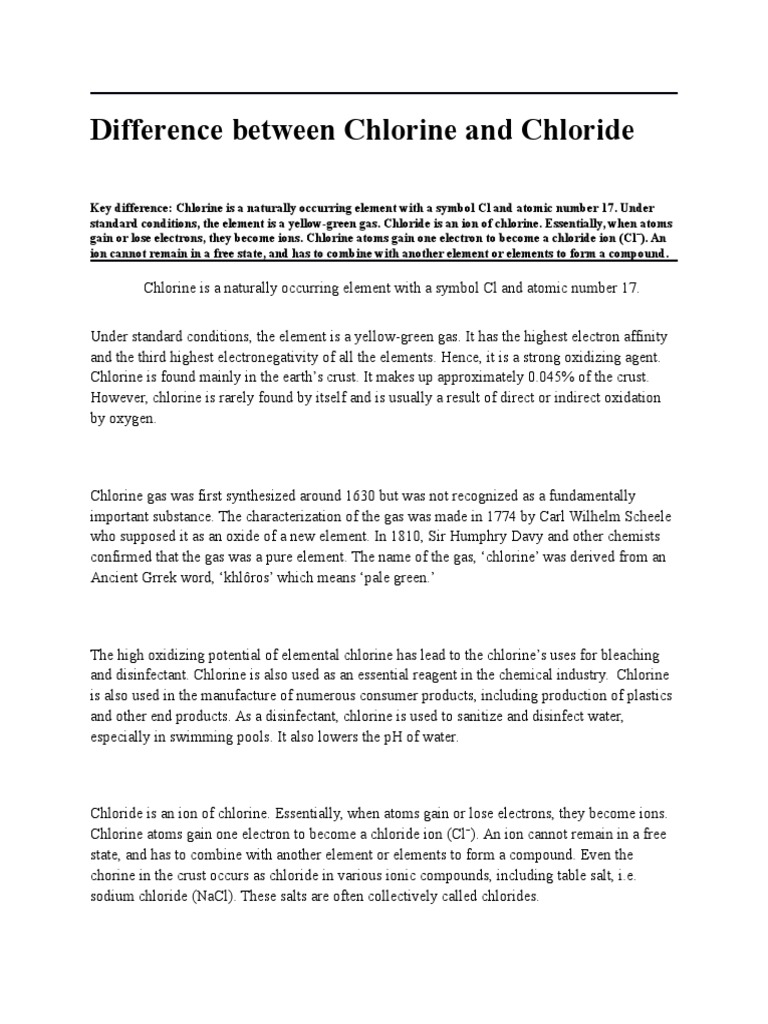 Difference between Chlorine and Chloride

Key difference: Chlorine is a naturally occurring element with a symbol Cl and atomic number 17. Under standard conditions, the element is a yellow-green gas. Chloride is an ion of chlorine. Essentially, when atoms gain or lose electrons, they become ions. Chlorine atoms gain one electron to become a chloride ion ($Cl^-$). An ion cannot remain in a free state, and has to combine with another element or elements to form a compound.

Chlorine is a naturally occurring element with a symbol Cl and atomic number 17.

Under standard conditions, the element is a yellow-green gas. It has the highest electron affinity and the third highest electronegativity of all the elements. Hence, it is a strong oxidizing agent. Chlorine is found mainly in the earth's crust. It makes up approximately 0.045% of the crust. However, chlorine is rarely found by itself and is usually a result of direct or indirect oxidation by oxygen.

Chlorine gas was first synthesized around 1630 but was not recognized as a fundamentally important substance. The characterization of the gas was made in 1774 by Carl Wilhelm Scheele who supposed it as an oxide of a new element. In 1810, Sir Humphry Davy and other chemists confirmed that the gas was a pure element. The name of the gas, 'chlorine' was derived from an Ancient Grrek word, 'khlôros' which means 'pale green.'

The high oxidizing potential of elemental chlorine has lead to the chlorine's uses for bleaching and disinfectant. Chlorine is also used as an essential reagent in the chemical industry. Chlorine is also used in the manufacture of numerous consumer products, including production of plastics and other end products. As a disinfectant, chlorine is used to sanitize and disinfect water, especially in swimming pools. It also lowers the pH of water.

Chloride is an ion of chlorine. Essentially, when atoms gain or lose electrons, they become ions. Chlorine atoms gain one electron to become a chloride ion ($Cl^-$). An ion cannot remain in a free state, and has to combine with another element or elements to form a compound. Even the chorine in the crust occurs as chloride in various ionic compounds, including table salt, i.e. sodium chloride (NaCl). These salts are often collectively called chlorides.